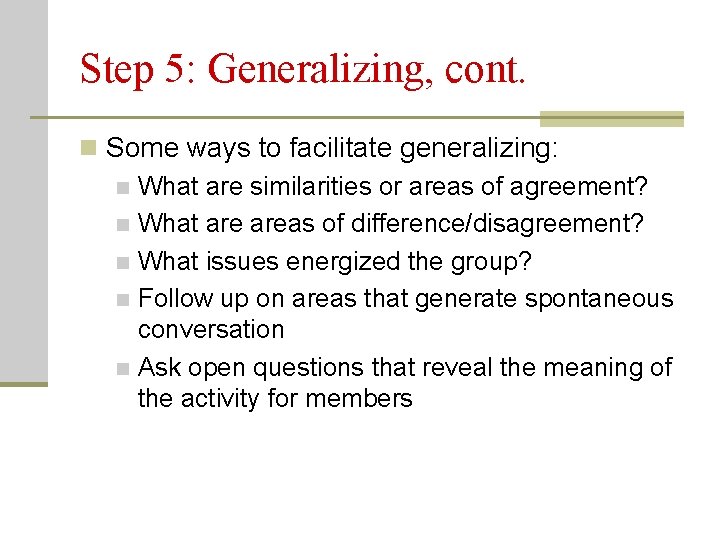 Step 5: Generalizing, cont.

Some ways to facilitate generalizing:

What are similarities or areas of agreement?

What are areas of difference/disagreement?

What issues energized the group?

Follow up on areas that generate spontaneous conversation

Ask open questions that reveal the meaning of the activity for members